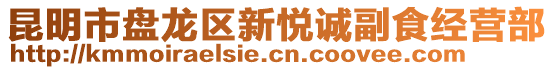 昆明市盘龙区新悦诚副食经营部
http://kmmoiraelsie.cn.coovee.com